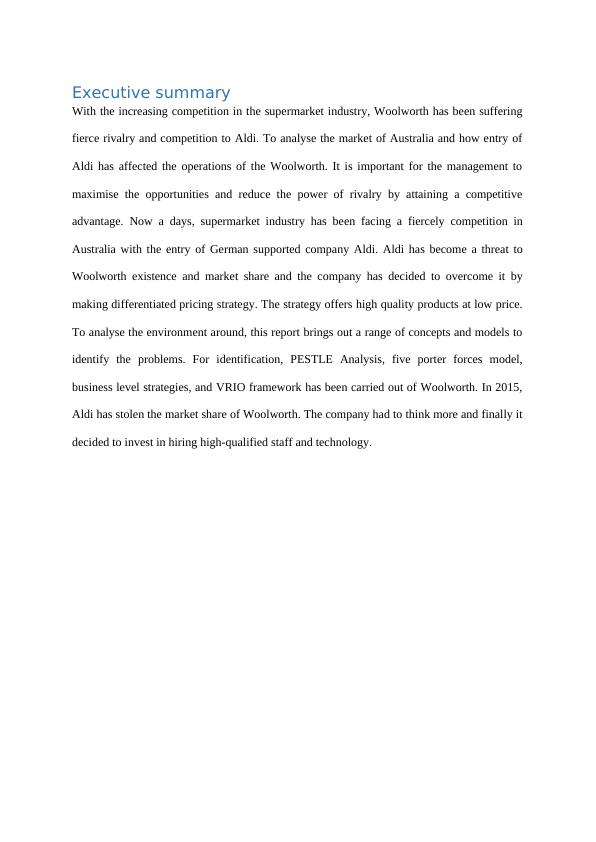 Executive summary

With the increasing competition in the supermarket industry, Woolworth has been suffering fierce rivalry and competition to Aldi. To analyse the market of Australia and how entry of Aldi has affected the operations of the Woolworth. It is important for the management to maximise the opportunities and reduce the power of rivalry by attaining a competitive advantage. Now a days, supermarket industry has been facing a fiercely competition in Australia with the entry of German supported company Aldi. Aldi has become a threat to Woolworth existence and market share and the company has decided to overcome it by making differentiated pricing strategy. The strategy offers high quality products at low price. To analyse the environment around, this report brings out a range of concepts and models to identify the problems. For identification, PESTLE Analysis, five porter forces model, business level strategies, and VRIO framework has been carried out of Woolworth. In 2015, Aldi has stolen the market share of Woolworth. The company had to think more and finally it decided to invest in hiring high-qualified staff and technology.